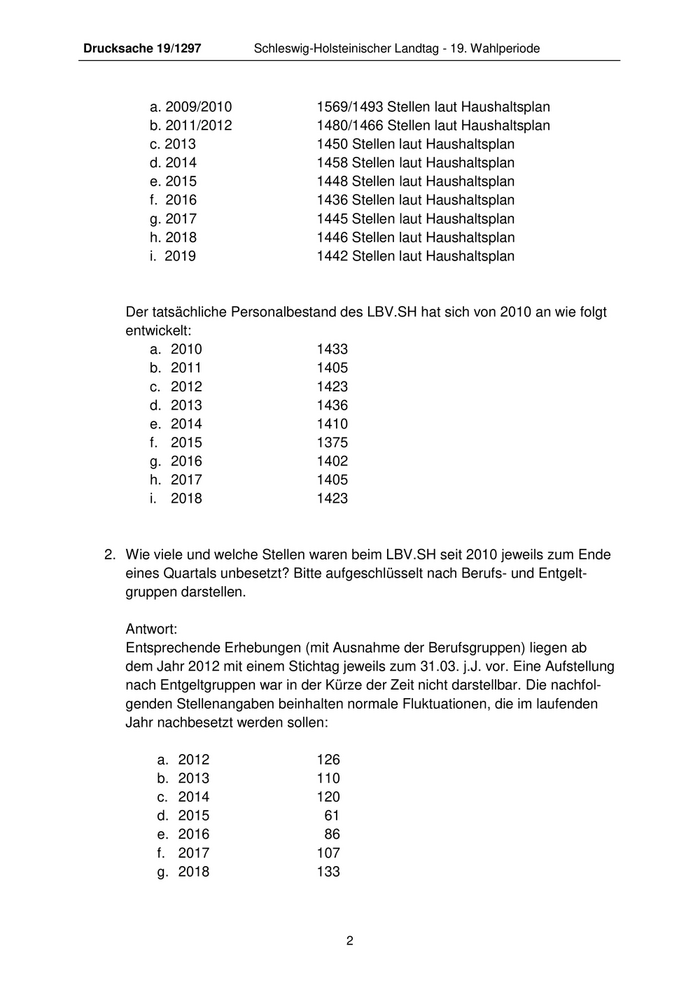 Drucksache 19/1297 Schleswig-Holsteinischer Landtag - 19. Wahlperiode

a. 2009/2010 1569/1493 Stellen laut Haushaltsplan
b. 2011/2012 1480/1466 Stellen laut Haushaltsplan
c. 2013 1450 Stellen laut Haushaltsplan
d. 2014 1458 Stellen laut Haushaltsplan
e. 2015 1448 Stellen laut Haushaltsplan
f. 2016 1436 Stellen laut Haushaltsplan
g. 2017 1445 Stellen laut Haushaltsplan
h. 2018 1446 Stellen laut Haushaltsplan
i. 2019 1442 Stellen laut Haushaltsplan

Der tatsächliche Personalbestand des LBV.SH hat sich von 2010 an wie folgt entwickelt:
a. 2010 1433
b. 2011 1405
c. 2012 1423
d. 2013 1436
e. 2014 1410
f. 2015 1375
g. 2016 1402
h. 2017 1405
i. 2018 1423

2. Wie viele und welche Stellen waren beim LBV.SH seit 2010 jeweils zum Ende eines Quartals unbesetzt? Bitte aufgeschlüsselt nach Berufs- und Entgeltgruppen darstellen.

Antwort:
Entsprechende Erhebungen (mit Ausnahme der Berufsgruppen) liegen ab dem Jahr 2012 mit einem Stichtag jeweils zum 31.03. j.J. vor. Eine Aufstellung nach Entgeltgruppen war in der Kürze der Zeit nicht darstellbar. Die nachfolgenden Stellenangaben beinhalten normale Fluktuationen, die im laufenden Jahr nachbesetzt werden sollen:

a. 2012 126
b. 2013 110
c. 2014 120
d. 2015 61
e. 2016 86
f. 2017 107
g. 2018 133

2